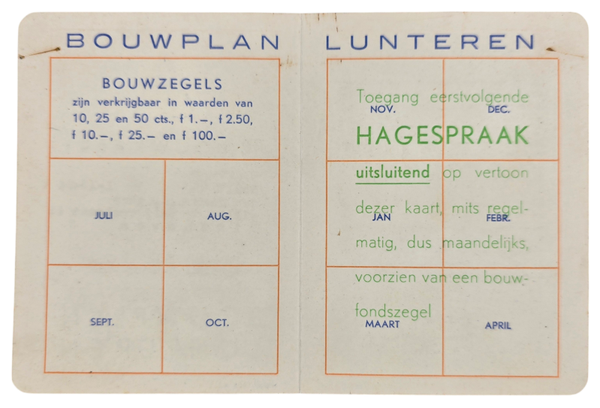 BOUWPLAN LUNTEREN

BOUWZEGELS
zijn verkrijgbaar in waarden van 10, 25 en 50 cts., f 1.–, f 2.50, f 10.–, f 25.– en f 100.–

JULI
AUG.
SEPT.
OCT.

Toegang eerstvolgende
HAGESPRAAK
uitsluitend op vertoon dezer kaart, mits regelmatig, dus maandelijks, voorzien van een bouwfondszegel

NOV.
DEC.
JAN
FEBR.
MAART
APRIL